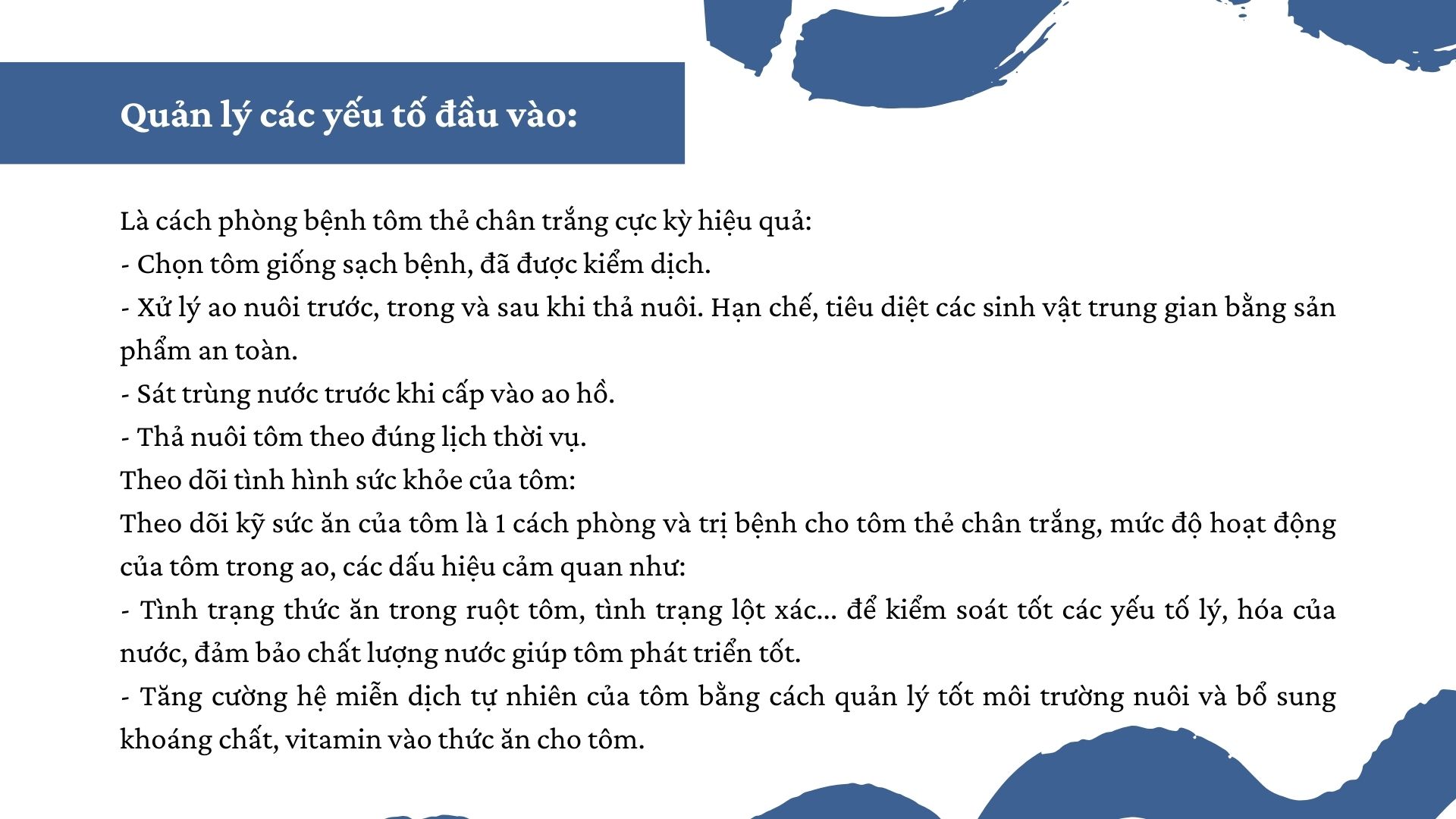 Quản lý các yếu tố đầu vào:

Là cách phòng bệnh tôm thẻ chân trắng cực kỳ hiệu quả:
- Chọn tôm giống sạch bệnh, đã được kiểm dịch.
- Xử lý ao nuôi trước, trong và sau khi thả nuôi. Hạn chế, tiêu diệt các sinh vật trung gian bằng sản phẩm an toàn.
- Sát trùng nước trước khi cấp vào ao hồ.
- Thả nuôi tôm theo đúng lịch thời vụ.
Theo dõi tình hình sức khỏe của tôm:
Theo dõi kỹ sức ăn của tôm là 1 cách phòng và trị bệnh cho tôm thẻ chân trắng, mức độ hoạt động của tôm trong ao, các dấu hiệu cảm quan như:
- Tình trạng thức ăn trong ruột tôm, tình trạng lột xác... để kiểm soát tốt các yếu tố lý, hóa của nước, đảm bảo chất lượng nước giúp tôm phát triển tốt.
- Tăng cường hệ miễn dịch tự nhiên của tôm bằng cách quản lý tốt môi trường nuôi và bổ sung khoáng chất, vitamin vào thức ăn cho tôm.